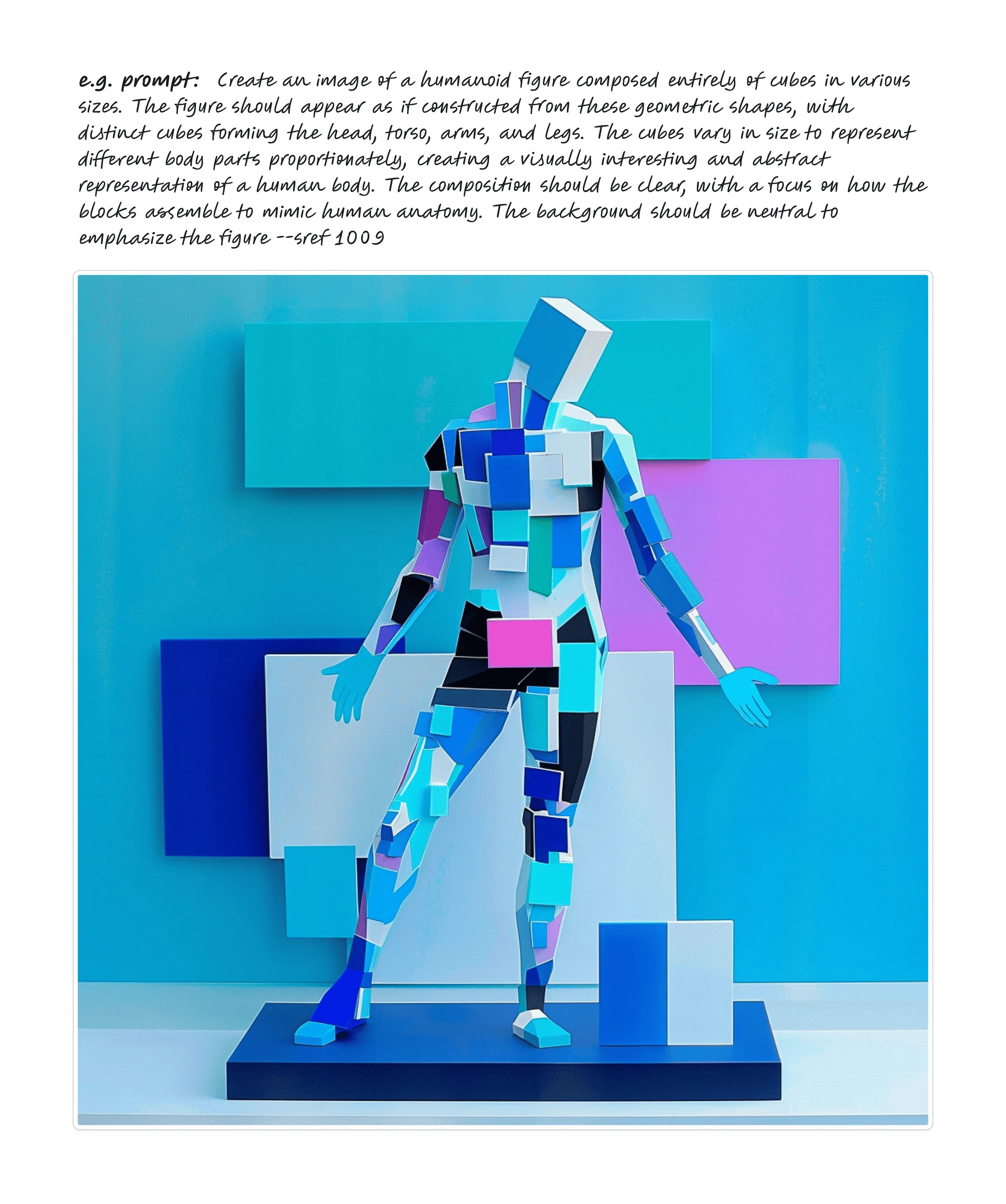 e.g. prompt: Create an image of a humanoid figure composed entirely of cubes in various sizes. The figure should appear as if constructed from these geometric shapes, with distinct cubes forming the head, torso, arms, and legs. The cubes vary in size to represent different body parts proportionately, creating a visually interesting and abstract representation of a human body. The composition should be clear, with a focus on how the blocks assemble to mimic human anatomy. The background should be neutral to emphasize the figure --sref 1009